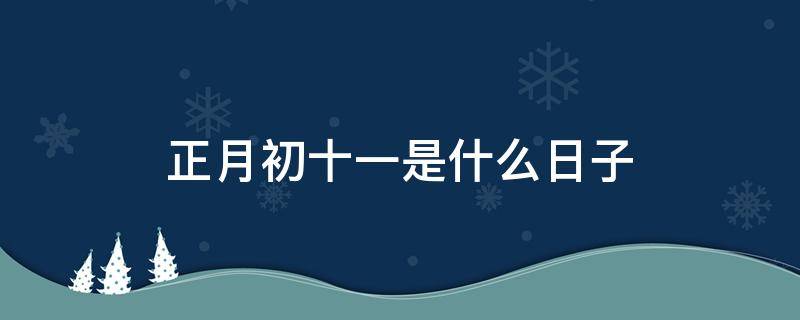 正月初十一是什么日子